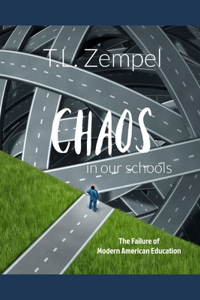 T.L. Zempel

CHAOS

in our schools

The Failure of
Modern American Education